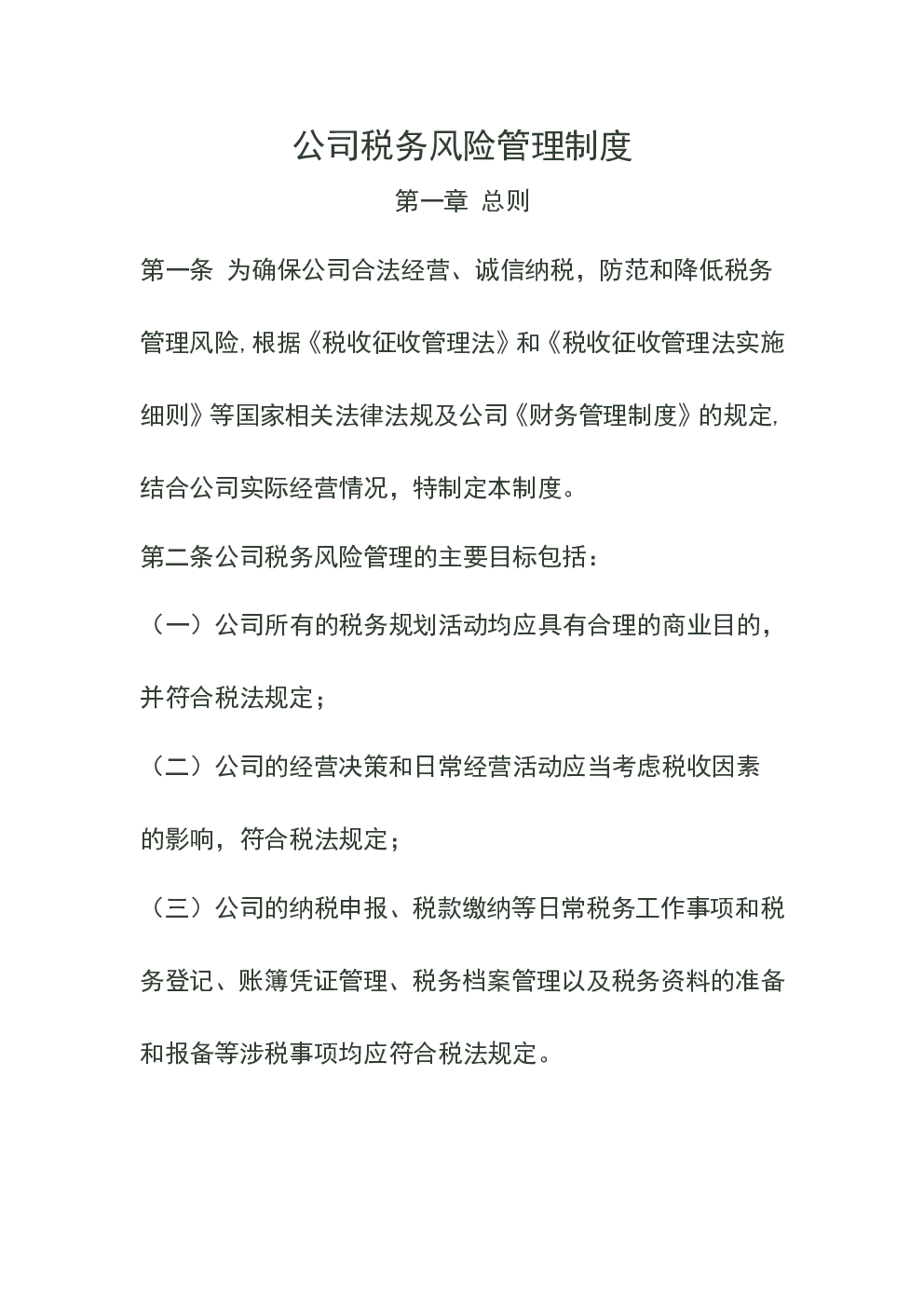 公司税务风险管理制度

第一章 总则

第一条 为确保公司合法经营、诚信纳税，防范和降低税务管理风险,根据《税收征收管理法》和《税收征收管理法实施细则》等国家相关法律法规及公司《财务管理制度》的规定,结合公司实际经营情况，特制定本制度。

第二条公司税务风险管理的主要目标包括：

（一）公司所有的税务规划活动均应具有合理的商业目的，并符合税法规定；

（二）公司的经营决策和日常经营活动应当考虑税收因素的影响，符合税法规定；

（三）公司的纳税申报、税款缴纳等日常税务工作事项和税务登记、账簿凭证管理、税务档案管理以及税务资料的准备和报备等涉税事项均应符合税法规定。